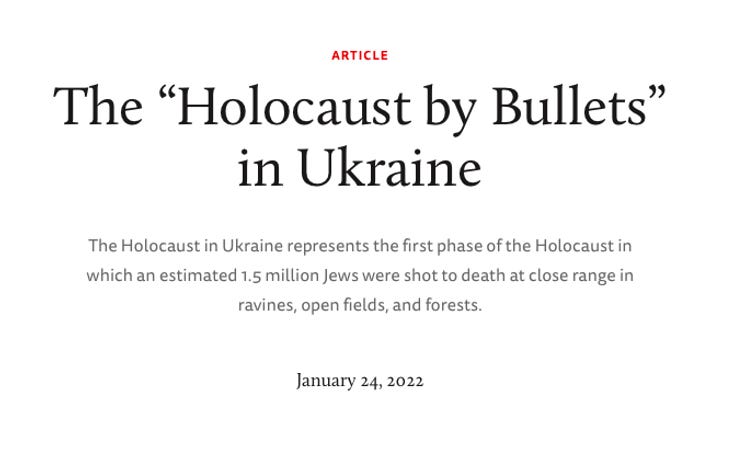 ARTICLE

The “Holocaust by Bullets” in Ukraine

The Holocaust in Ukraine represents the first phase of the Holocaust in which an estimated 1.5 million Jews were shot to death at close range in ravines, open fields, and forests.

January 24, 2022